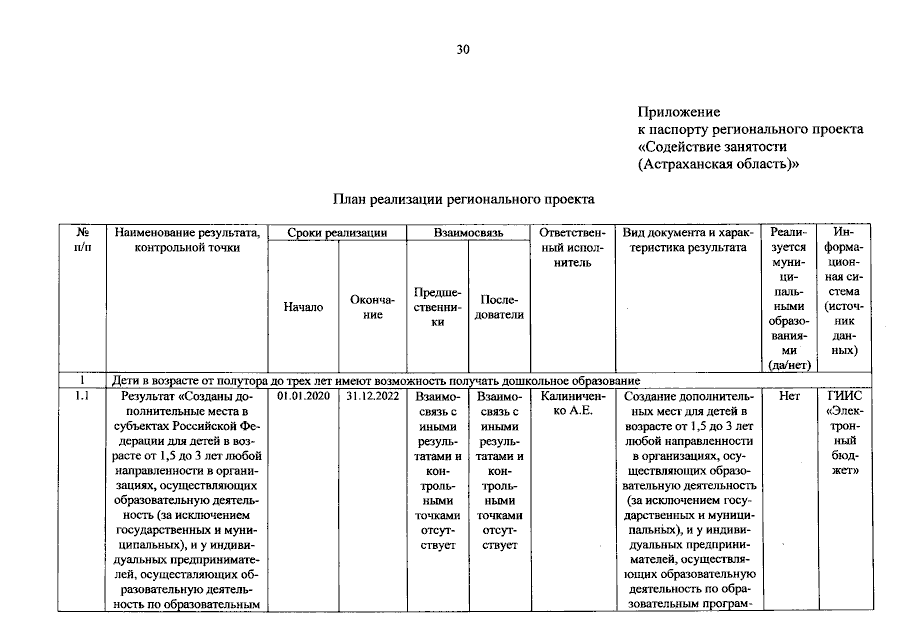 30

Приложение
к паспорту регионального проекта
«Содействие занятости
(Астраханская область)»

План реализации регионального проекта

| № п/п | Наименование результата, контрольной точки | Сроки реализации | | Взаимосвязь | | Ответственный исполнитель | Вид документа и характеристика результата | Реализуется муниципальными образованиями (да/нет) | Информационная система (источник данных) |
|---|---|---|---|---|---|---|---|---|---|
| | | Начало | Окончание | Предшественники | Последователи | | | | |
| 1 | Дети в возрасте от полутора до трех лет имеют возможность получать дошкольное образование | | | | | | | | |
| 1.1 | Результат «Созданы дополнительные места в субъектах Российской Федерации для детей в возрасте от 1,5 до 3 лет любой направленности в организациях, осуществляющих образовательную деятельность (за исключением государственных и муниципальных), и у индивидуальных предпринимателей, осуществляющих образовательную деятельность по образовательным | 01.01.2020 | 31.12.2022 | Взаимосвязь с иными результатами и контрольными точками отсутствует | Взаимосвязь с иными результатами и контрольными точками отсутствует | Калиниченко А.Е. | Создание дополнительных мест для детей в возрасте от 1,5 до 3 лет любой направленности в организациях, осуществляющих образовательную деятельность (за исключением государственных и муниципальных), и у индивидуальных предпринимателей, осуществляющих образовательную деятельность по образовательным програм- | Нет | ГИИС «Электронный бюджет» |